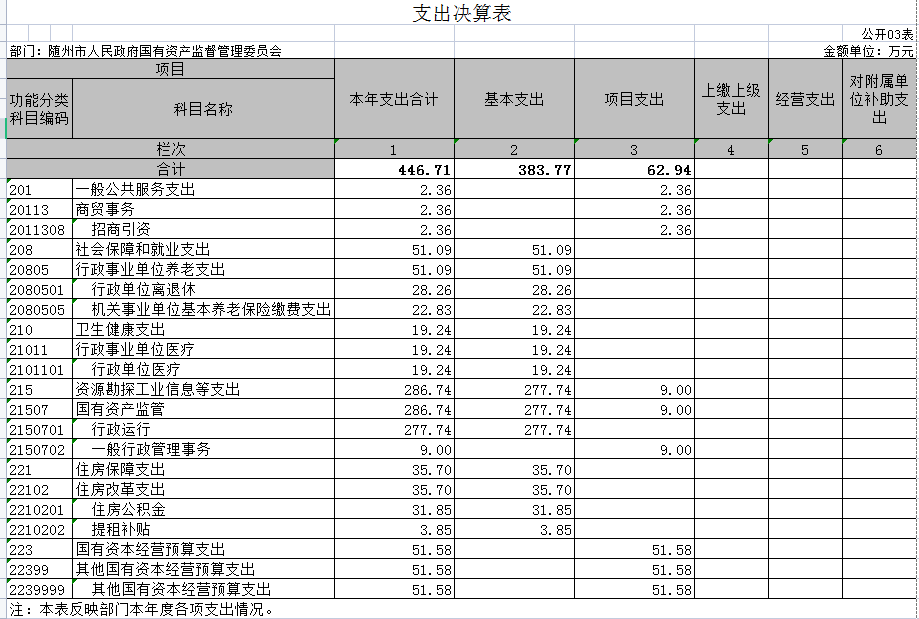 支出决算表

公开03表

部门：随州市人民政府国有资产监督管理委员会

金额单位：万元

| 项目 | | 本年支出合计 | 基本支出 | 项目支出 | 上缴上级支出 | 经营支出 | 对附属单位补助支出 |
|---|---|---|---|---|---|---|---|
| 功能分类科目编码 | 科目名称 | | | | | | |
| 栏次 | | 1 | 2 | 3 | 4 | 5 | 6 |
| 合计 | | 446.71 | 383.77 | 62.94 | | | |
| 201 | 一般公共服务支出 | 2.36 | | 2.36 | | | |
| 20113 | 商贸事务 | 2.36 | | 2.36 | | | |
| 2011308 | 招商引资 | 2.36 | | 2.36 | | | |
| 208 | 社会保障和就业支出 | 51.09 | 51.09 | | | | |
| 20805 | 行政事业单位养老支出 | 51.09 | 51.09 | | | | |
| 2080501 | 行政单位离退休 | 28.26 | 28.26 | | | | |
| 2080505 | 机关事业单位基本养老保险缴费支出 | 22.83 | 22.83 | | | | |
| 210 | 卫生健康支出 | 19.24 | 19.24 | | | | |
| 21011 | 行政事业单位医疗 | 19.24 | 19.24 | | | | |
| 2101101 | 行政单位医疗 | 19.24 | 19.24 | | | | |
| 215 | 资源勘探工业信息等支出 | 286.74 | 277.74 | 9.00 | | | |
| 21507 | 国有资产监管 | 286.74 | 277.74 | 9.00 | | | |
| 2150701 | 行政运行 | 277.74 | 277.74 | | | | |
| 2150702 | 一般行政管理事务 | 9.00 | | 9.00 | | | |
| 221 | 住房保障支出 | 35.70 | 35.70 | | | | |
| 22102 | 住房改革支出 | 35.70 | 35.70 | | | | |
| 2210201 | 住房公积金 | 31.85 | 31.85 | | | | |
| 2210202 | 提租补贴 | 3.85 | 3.85 | | | | |
| 223 | 国有资本经营预算支出 | 51.58 | | 51.58 | | | |
| 22399 | 其他国有资本经营预算支出 | 51.58 | | 51.58 | | | |
| 2239999 | 其他国有资本经营预算支出 | 51.58 | | 51.58 | | | |

注：本表反映部门本年度各项支出情况。